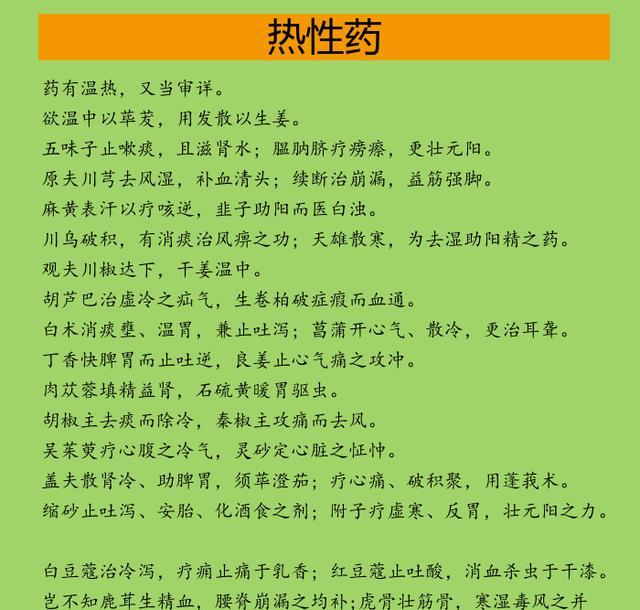 热性药

药有温热，又当审详。

欲温中以荜茇，用发散以生姜。

五味子止嗽痰，且滋肾水；腽肭脐疗痨瘵，更壮元阳。

原夫川芎去风湿，补血清头；续断治崩漏，益筋强脚。

麻黄表汗以疗咳逆，韭子助阳而医白浊。

川乌破积，有消痰治风痹之功；天雄散寒，为去湿助阳精之药。

观夫川椒达下，干姜温中。

胡芦巴治虚冷之疝气，生卷柏破症瘕而血通。

白术消痰壅、温胃，兼止吐泻；菖蒲开心气、散冷，更治耳聋。

丁香快脾胃而止吐逆，良姜止心气痛之攻冲。

肉苁蓉填精益肾，石硫黄暖胃驱虫。

胡椒主去痰而除冷，秦椒主攻痛而去风。

吴茱萸疗心腹之冷气，灵砂定心脏之怔忡。

盖夫散肾冷、助脾胃，须荜澄茄；疗心痛、破积聚，用蓬莪术。

缩砂止吐泻、安胎、化酒食之剂；附子疗虚寒、反胃，壮元阳之力。

白豆蔻治冷泻，疗痈止痛于乳香；红豆蔻止吐酸，消血杀虫于干漆。

岂不知鹿茸生精血，腰脊崩漏之均补；虎骨壮筋骨，寒湿毒风之并